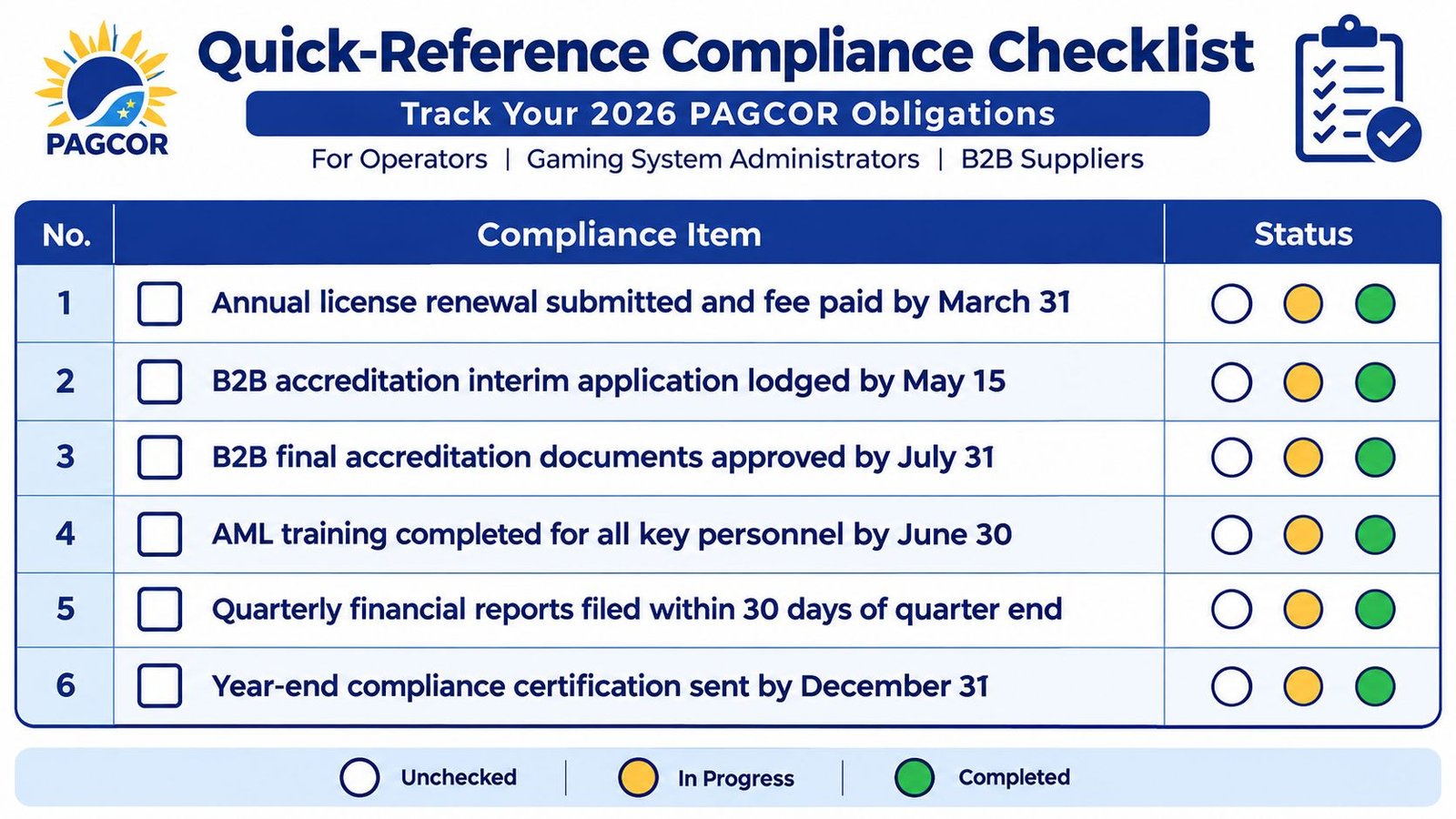 PAGCOR

Quick-Reference Compliance Checklist

Track Your 2026 PAGCOR Obligations

For Operators | Gaming System Administrators | B2B Suppliers

| No. | Compliance Item | Status |
|---|---|---|
| 1 | Annual license renewal submitted and fee paid by March 31 | |
| 2 | B2B accreditation interim application lodged by May 15 | |
| 3 | B2B final accreditation documents approved by July 31 | |
| 4 | AML training completed for all key personnel by June 30 | |
| 5 | Quarterly financial reports filed within 30 days of quarter end | |
| 6 | Year-end compliance certification sent by December 31 | |

Unchecked | In Progress | Completed